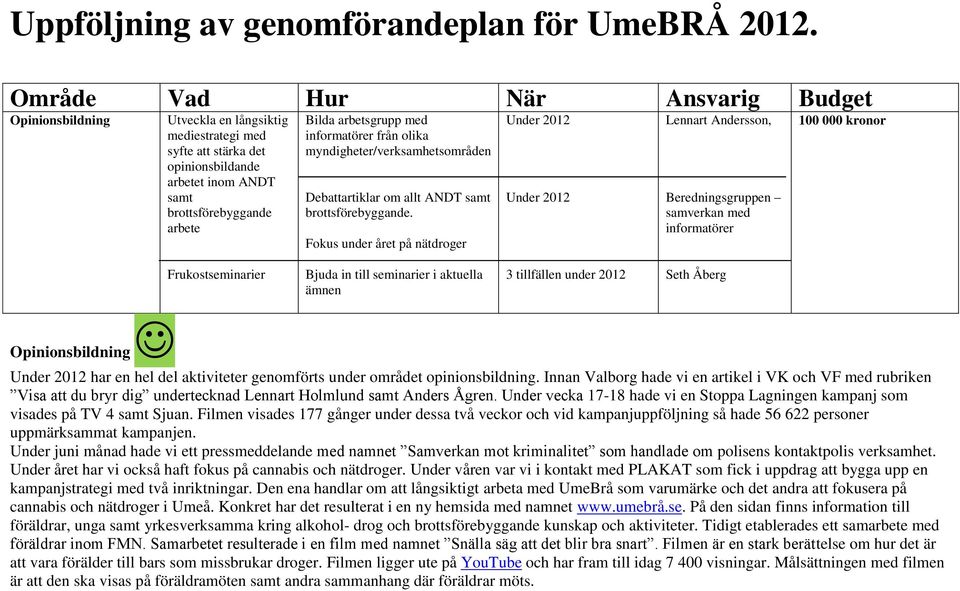 Uppföljning av genomförandeplan för UmeBRÅ 2012.

| Område | Vad | Hur | När | Ansvarig | Budget |
|---|---|---|---|---|---|
| Opinionsbildning | Utveckla en långsiktig mediestrategi med syfte att stärka det opinionsbildande arbetet inom ANDT samt brottsförebyggande arbete | Bilda arbetsgrupp med informatörer från olika myndigheter/verksamhetsområden | Under 2012 | Lennart Andersson, | 100 000 kronor |
| | | Debattartiklar om allt ANDT samt brottsförebyggande. Fokus under året på nätdroger | Under 2012 | Beredningsgruppen – samverkan med informatörer | |
| | Frukostseminarier | Bjuda in till seminarier i aktuella ämnen | 3 tillfällen under 2012 | Seth Åberg | |

Opinionsbildning

Under 2012 har en hel del aktiviteter genomförts under området opinionsbildning. Innan Valborg hade vi en artikel i VK och VF med rubriken ”Visa att du bryr dig” undertecknad Lennart Holmlund samt Anders Ågren. Under vecka 17-18 hade vi en Stoppa Lagningen kampanj som visades på TV 4 samt Sjuan. Filmen visades 177 gånger under dessa två veckor och vid kampanjuppföljning så hade 56 622 personer uppmärksammat kampanjen.
Under juni månad hade vi ett pressmeddelande med namnet ”Samverkan mot kriminalitet” som handlade om polisens kontaktpolis verksamhet. Under året har vi också haft fokus på cannabis och nätdroger. Under våren var vi i kontakt med PLAKAT som fick i uppdrag att bygga upp en kampanjstrategi med två inriktningar. Den ena handlar om att långsiktigt arbeta med UmeBrå som varumärke och det andra att fokusera på cannabis och nätdroger i Umeå. Konkret har det resulterat i en ny hemsida med namnet www.umebrå.se. På den sidan finns information till föräldrar, unga samt yrkesverksamma kring alkohol- drog och brottsförebyggande kunskap och aktiviteter. Tidigt etablerades ett samarbete med föräldrar inom FMN. Samarbetet resulterade i en film med namnet ”Snälla säg att det blir bra snart”. Filmen är en stark berättelse om hur det är att vara förälder till bars som missbrukar droger. Filmen ligger ute på YouTube och har fram till idag 7 400 visningar. Målsättningen med filmen är att den ska visas på föräldramöten samt andra sammanhang där föräldrar möts.